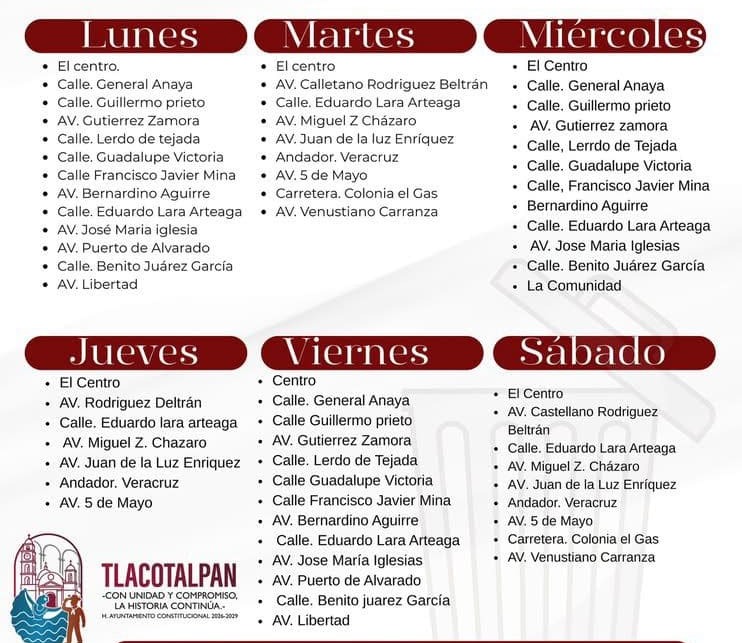 Lunes

• El centro.
• Calle. General Anaya
• Calle. Guillermo prieto
• AV. Gutierrez Zamora
• Calle. Lerdo de tejada
• Calle. Guadalupe Victoria
• Calle Francisco Javier Mina
• AV. Bernardino Aguirre
• Calle. Eduardo Lara Arteaga
• AV. José Maria iglesia
• AV. Puerto de Alvarado
• Calle. Benito Juárez García
• AV. Libertad

Martes

• El centro
• AV. Calletano Rodriguez Beltrán
• Calle. Eduardo Lara Arteaga
• AV. Miguel Z Cházaro
• AV. Juan de la luz Enríquez
• Andador. Veracruz
• AV. 5 de Mayo
• Carretera. Colonia el Gas
• AV. Venustiano Carranza

Miércoles

• El Centro
• Calle. General Anaya
• Calle. Guillermo prieto
• AV. Gutierrez zamora
• Calle, Lerrdo de Tejada
• Calle. Guadalupe Victoria
• Calle, Francisco Javier Mina
• Bernardino Aguirre
• Calle. Eduardo Lara Arteaga
• AV. Jose Maria Iglesias
• Calle. Benito Juárez García
• La Comunidad

Jueves

• El Centro
• AV. Rodriguez Deltrán
• Calle. Eduardo lara arteaga
• AV. Miguel Z. Chazaro
• AV. Juan de la Luz Enriquez
• Andador. Veracruz
• AV. 5 de Mayo

Viernes

• Centro
• Calle. General Anaya
• Calle Guillermo prieto
• AV. Gutierrez Zamora
• Calle. Lerdo de Tejada
• Calle Guadalupe Victoria
• Calle Francisco Javier Mina
• AV. Bernardino Aguirre
• Calle. Eduardo Lara Arteaga
• AV. Jose María Iglesias
• AV. Puerto de Alvarado
• Calle. Benito juarez García
• AV. Libertad

Sábado

• El Centro
• AV. Castellano Rodriguez Beltrán
• Calle. Eduardo Lara Arteaga
• AV. Miguel Z. Cházaro
• AV. Juan de la Luz Enríquez
• Andador. Veracruz
• AV. 5 de Mayo
• Carretera. Colonia el Gas
• AV. Venustiano Carranza

TLACOTALPAN
-CON UNIDAD Y COMPROMISO, LA HISTORIA CONTINÚA.-
H. AYUNTAMIENTO CONSTITUCIONAL 2026-2029